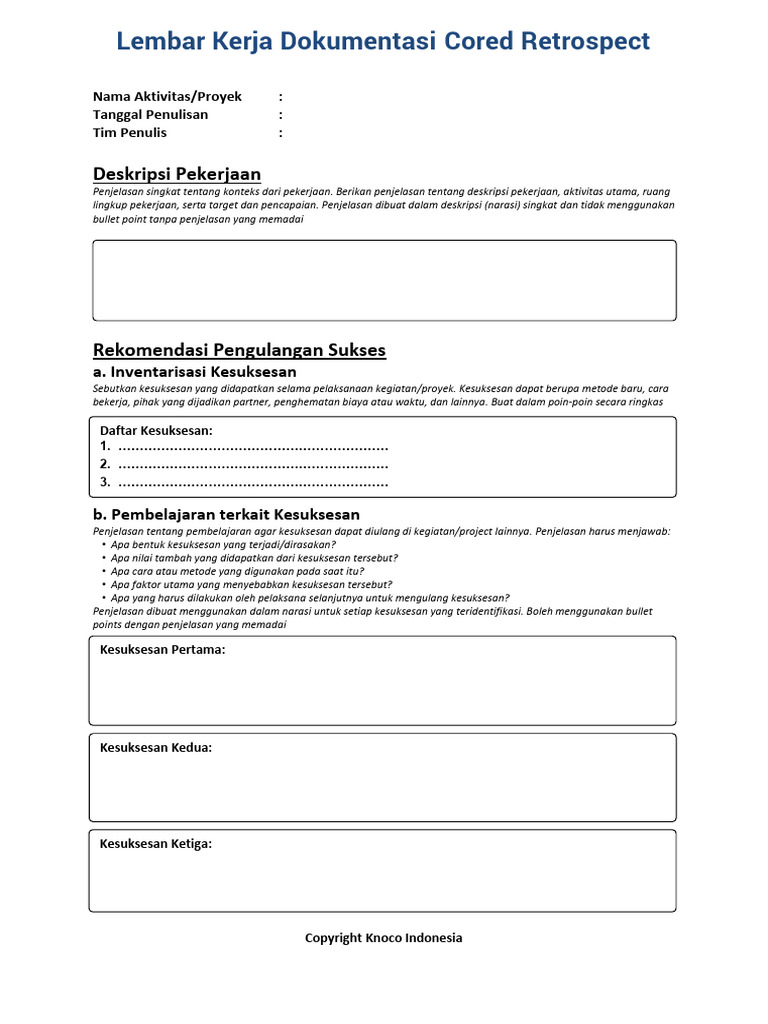 Lembar Kerja Dokumentasi Cored Retrospect

Nama Aktivitas/Proyek :
Tanggal Penulisan :
Tim Penulis :

Deskripsi Pekerjaan

Penjelasan singkat tentang konteks dari pekerjaan. Berikan penjelasan tentang deskripsi pekerjaan, aktivitas utama, ruang lingkup pekerjaan, serta target dan pencapaian. Penjelasan dibuat dalam deskripsi (narasi) singkat dan tidak menggunakan bullet point tanpa penjelasan yang memadai

Rekomendasi Pengulangan Sukses

a. Inventarisasi Kesuksesan

Sebutkan kesuksesan yang didapatkan selama pelaksanaan kegiatan/proyek. Kesuksesan dapat berupa metode baru, cara bekerja, pihak yang dijadikan partner, penghematan biaya atau waktu, dan lainnya. Buat dalam poin-poin secara ringkas

Daftar Kesuksesan:
1. ____
2. ____
3. ____

b. Pembelajaran terkait Kesuksesan

Penjelasan tentang pembelajaran agar kesuksesan dapat diulang di kegiatan/project lainnya. Penjelasan harus menjawab:
• Apa bentuk kesuksesan yang terjadi/dirasakan?
• Apa nilai tambah yang didapatkan dari kesuksesan tersebut?
• Apa cara atau metode yang digunakan pada saat itu?
• Apa faktor utama yang menyebabkan kesuksesan tersebut?
• Apa yang harus dilakukan oleh pelaksana selanjutnya untuk mengulang kesuksesan?

Penjelasan dibuat menggunakan dalam narasi untuk setiap kesuksesan yang teridentifikasi. Boleh menggunakan bullet points dengan penjelasan yang memadai

Kesuksesan Pertama:

Kesuksesan Kedua:

Kesuksesan Ketiga:

Copyright Knoco Indonesia